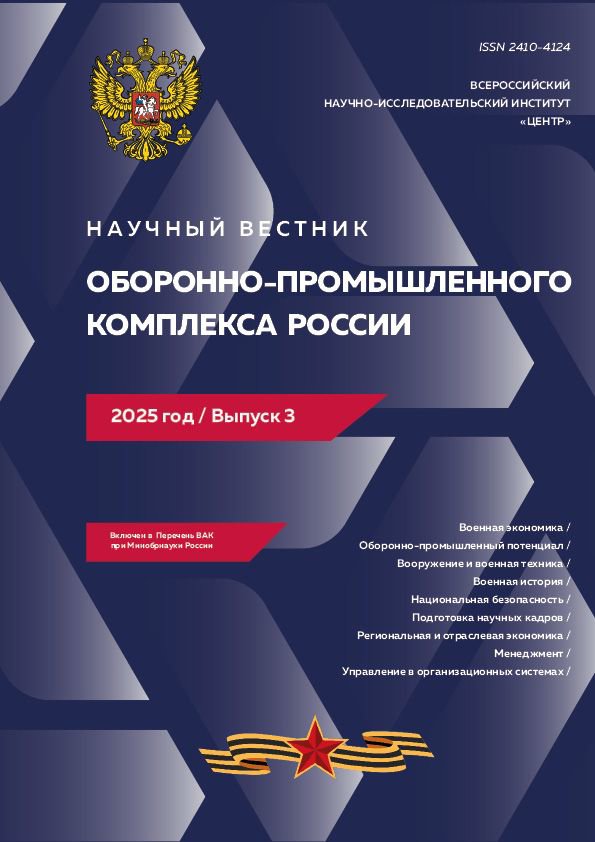 ISSN 2410-4124

ВСЕРОССИЙСКИЙ НАУЧНО-ИССЛЕДОВАТЕЛЬСКИЙ ИНСТИТУТ «ЦЕНТР»

НАУЧНЫЙ ВЕСТНИК

ОБОРОННО-ПРОМЫШЛЕННОГО КОМПЛЕКСА РОССИИ

2025 год / Выпуск 3

Включен в Перечень ВАК при Минобрнауки России

Военная экономика /
Оборонно-промышленный потенциал /
Вооружение и военная техника /
Военная история /
Национальная безопасность /
Подготовка научных кадров /
Региональная и отраслевая экономика /
Менеджмент /
Управление в организационных системах /